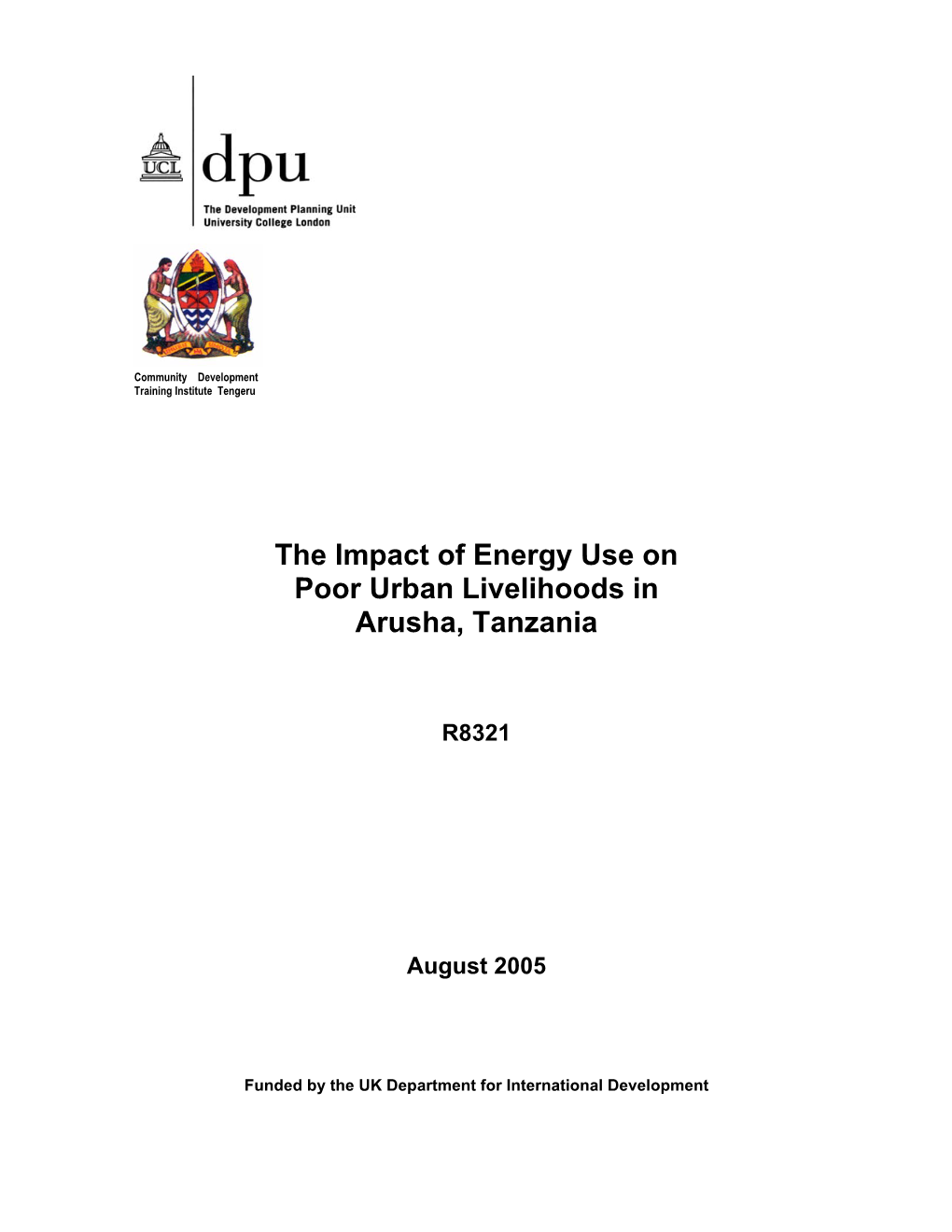 UCL

dpu

The Development Planning Unit
University College London

Community Development Training Institute Tengeru

The Impact of Energy Use on Poor Urban Livelihoods in Arusha, Tanzania

R8321

August 2005

Funded by the UK Department for International Development